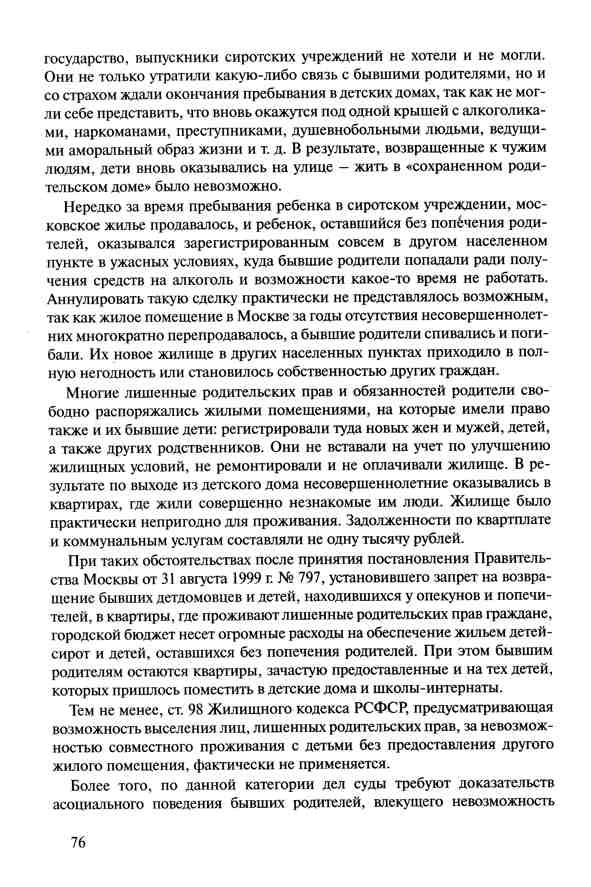 государство, выпускники сиротских учреждений не хотели и не могли. Они не только утратили какую-либо связь с бывшими родителями, но и со страхом ждали окончания пребывания в детских домах, так как не могли себе представить, что вновь окажутся под одной крышей с алкоголиками, наркоманами, преступниками, душевнобольными людьми, ведущими аморальный образ жизни и т. д. В результате, возвращенные к чужим людям, дети вновь оказывались на улице – жить в «сохраненном родительском доме» было невозможно.

Нередко за время пребывания ребенка в сиротском учреждении, московское жилье продавалось, и ребенок, оставшийся без попечения родителей, оказывался зарегистрированным совсем в другом населенном пункте в ужасных условиях, куда бывшие родители попадали ради получения средств на алкоголь и возможности какое-то время не работать. Аннулировать такую сделку практически не представлялось возможным, так как жилое помещение в Москве за годы отсутствия несовершеннолетних многократно перепродавалось, а бывшие родители спивались и погибали. Их новое жилище в других населенных пунктах приходило в полную негодность или становилось собственностью других граждан.

Многие лишенные родительских прав и обязанностей родители свободно распоряжались жилыми помещениями, на которые имели право также и их бывшие дети: регистрировали туда новых жен и мужей, детей, а также других родственников. Они не вставали на учет по улучшению жилищных условий, не ремонтировали и не оплачивали жилище. В результате по выходе из детского дома несовершеннолетние оказывались в квартирах, где жили совершенно незнакомые им люди. Жилище было практически непригодно для проживания. Задолженности по квартплате и коммунальным услугам составляли не одну тысячу рублей.

При таких обстоятельствах после принятия постановления Правительства Москвы от 31 августа 1999 г. № 797, установившего запрет на возвращение бывших детдомовцев и детей, находившихся у опекунов и попечителей, в квартиры, где проживают лишенные родительских прав граждане, городской бюджет несет огромные расходы на обеспечение жильем детей-сирот и детей, оставшихся без попечения родителей. При этом бывшим родителям остаются квартиры, зачастую предоставленные и на тех детей, которых пришлось поместить в детские дома и школы-интернаты.

Тем не менее, ст. 98 Жилищного кодекса РСФСР, предусматривающая возможность выселения лиц, лишенных родительских прав, за невозможностью совместного проживания с детьми без предоставления другого жилого помещения, фактически не применяется.

Более того, по данной категории дел суды требуют доказательств асоциального поведения бывших родителей, влекущего невозможность

76